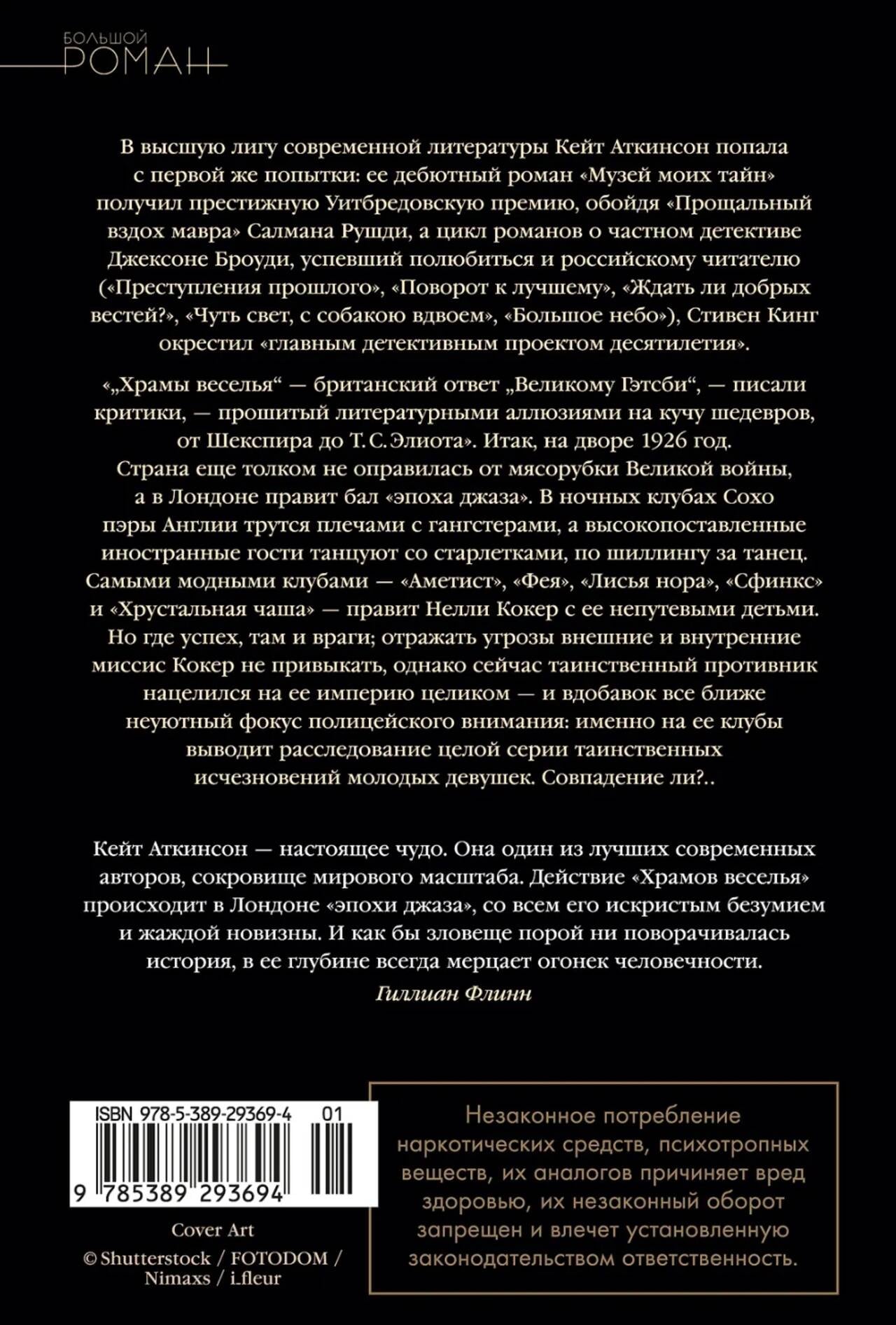 БОЛЬШОЙ
РОМАН

В высшую лигу современной литературы Кейт Аткинсон попала с первой же попытки: ее дебютный роман «Музей моих тайн» получил престижную Уитбредовскую премию, обойдя «Прощальный вздох мавра» Салмана Рушди, а цикл романов о частном детективе Джексоне Броуди, успевший полюбиться и российскому читателю («Преступления прошлого», «Поворот к лучшему», «Ждать ли добрых вестей?», «Чуть свет, с собакою вдвоем», «Большое небо»), Стивен Кинг окрестил «главным детективным проектом десятилетия».

«„Храмы веселья“ — британский ответ „Великому Гэтсби“, — писали критики, — прошитый литературными аллюзиями на кучу шедевров, от Шекспира до Т. С. Элиота». Итак, на дворе 1926 год. Страна еще толком не оправилась от мясорубки Великой войны, а в Лондоне правит бал «эпоха джаза». В ночных клубах Сохо пэры Англии трутся плечами с гангстерами, а высокопоставленные иностранные гости танцуют со старлетками, по шиллингу за танец. Самыми модными клубами — «Аметист», «Фея», «Лисья нора», «Сфинкс» и «Хрустальная чаша» — правит Нелли Кокер с ее непутевыми детьми. Но где успех, там и враги; отражать угрозы внешние и внутренние миссис Кокер не привыкать, однако сейчас таинственный противник нацелился на ее империю целиком — и вдобавок все ближе неуютный фокус полицейского внимания: именно на ее клубы выводит расследование целой серии таинственных исчезновений молодых девушек. Совпадение ли?..

Кейт Аткинсон — настоящее чудо. Она один из лучших современных авторов, сокровище мирового масштаба. Действие «Храмов веселья» происходит в Лондоне «эпохи джаза», со всем его искристым безумием и жаждой новизны. И как бы зловеще порой ни поворачивалась история, в ее глубине всегда мерцает огонек человечности.
Гиллиан Флинн

ISBN 978-5-389-29369-4 01
9 785389 293694

Cover Art
© Shutterstock / FOTODOM / Nimaxs / i.fleur

Незаконное потребление наркотических средств, психотропных веществ, их аналогов причиняет вред здоровью, их незаконный оборот запрещен и влечет установленную законодательством ответственность.